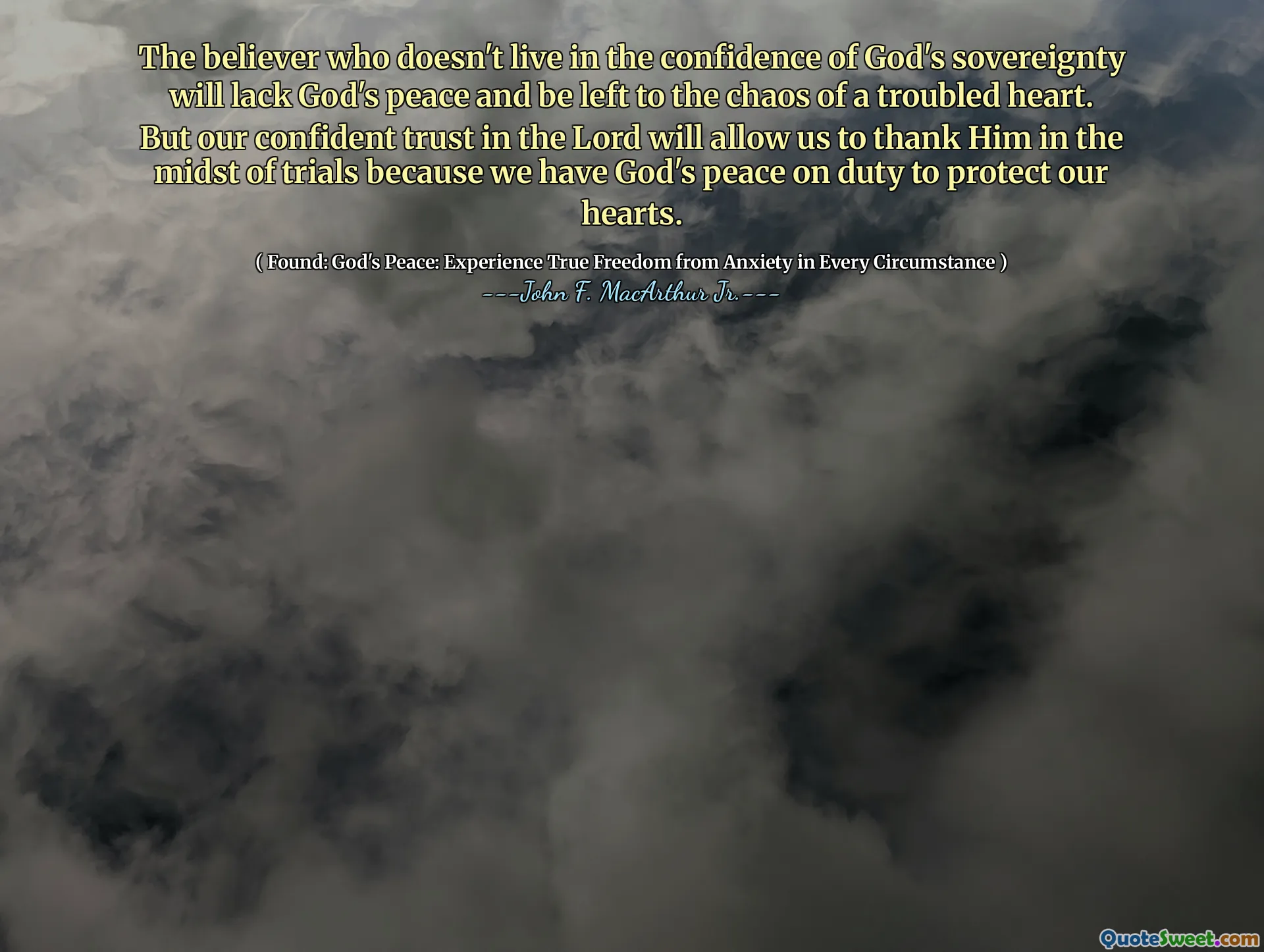 The believer who doesn't live in the confidence of God's sovereignty will lack God's peace and be left to the chaos of a troubled heart.
But our confident trust in the Lord will allow us to thank Him in the midst of trials because we have God's peace on duty to protect our hearts.

( Found: God's Peace: Experience True Freedom from Anxiety in Every Circumstance )
---John F. MacArthur Jr.---

QuoteSweet.com